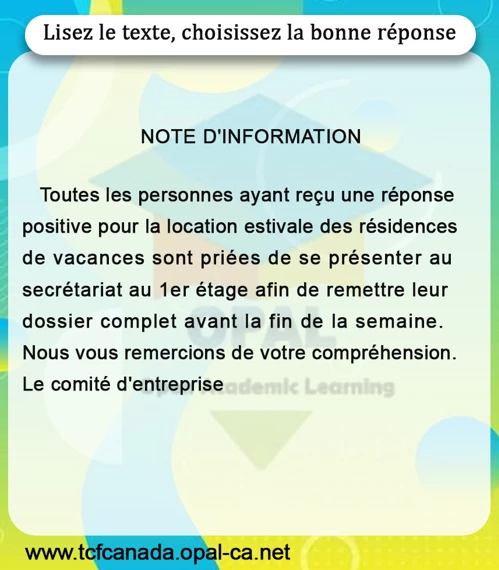 Lisez le texte, choisissez la bonne réponse

NOTE D'INFORMATION

Toutes les personnes ayant reçu une réponse positive pour la location estivale des résidences de vacances sont priées de se présenter au secrétariat au 1er étage afin de remettre leur dossier complet avant la fin de la semaine.
Nous vous remercions de votre compréhension.
Le comité d'entreprise

OPAL
Opal Academic Learning

www.tcfcanada.opal-ca.net